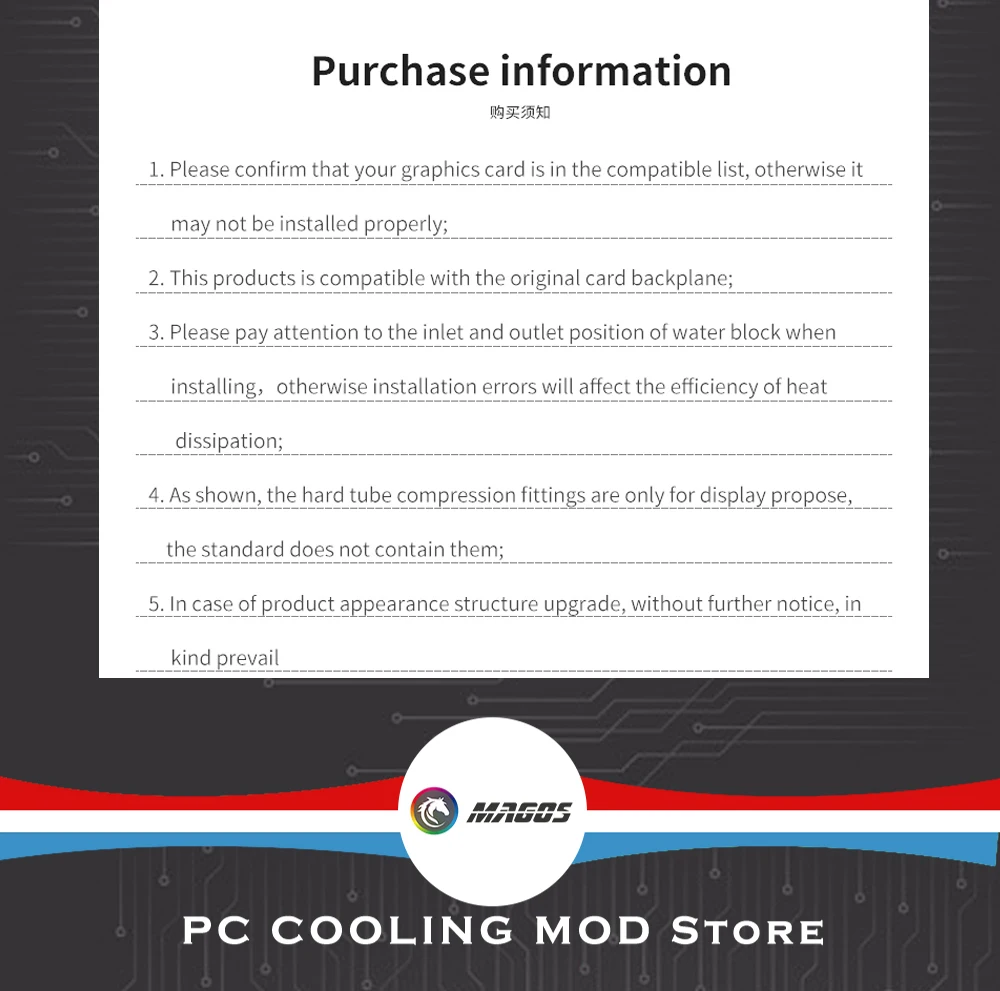 Purchase information
购买须知

1. Please confirm that your graphics card is in the compatible list, otherwise it may not be installed properly;

2. This products is compatible with the original card backplane;

3. Please pay attention to the inlet and outlet position of water block when installing，otherwise installation errors will affect the efficiency of heat dissipation;

4. As shown, the hard tube compression fittings are only for display propose, the standard does not contain them;

5. In case of product appearance structure upgrade, without further notice, in kind prevail

MAGOS

PC COOLING MOD Store